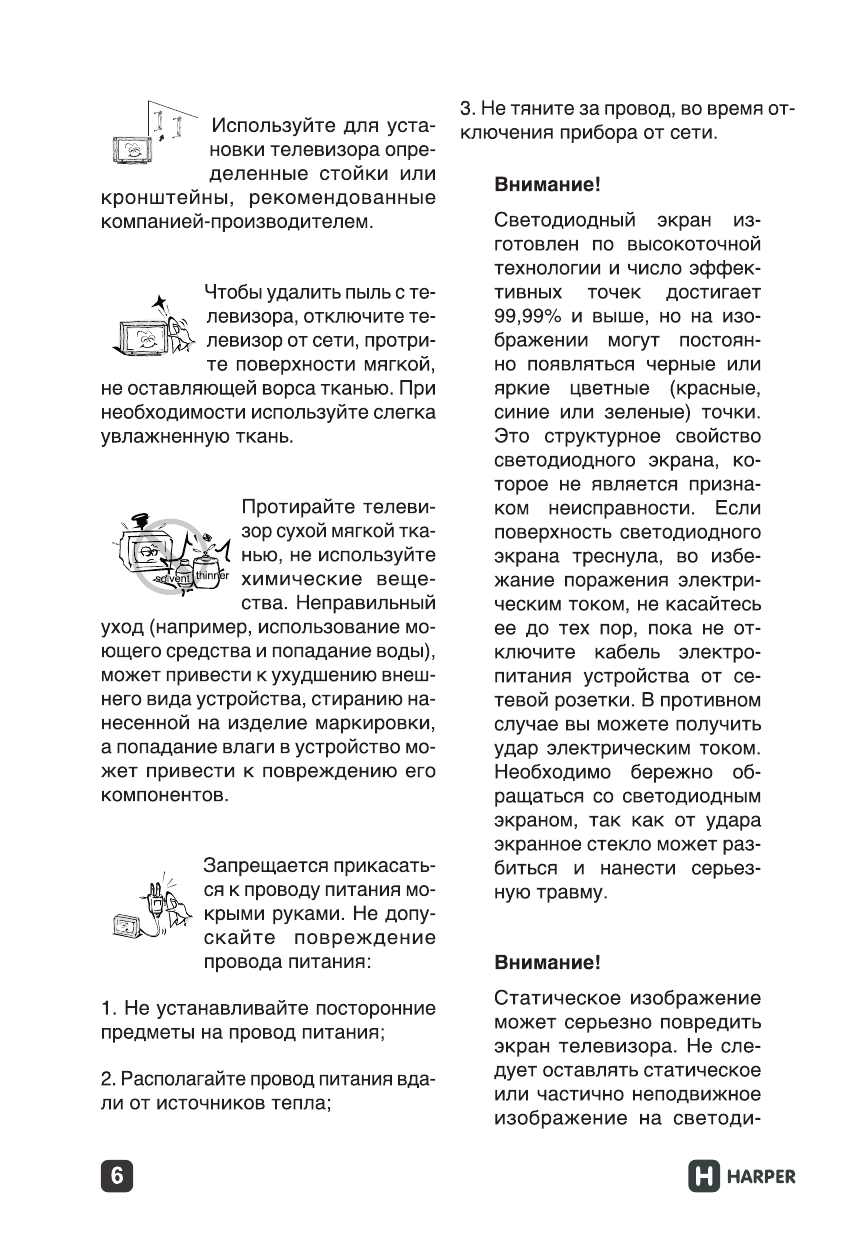 Используйте для установки телевизора определенные стойки или кронштейны, рекомендованные компанией-производителем.

Чтобы удалить пыль с телевизора, отключите телевизор от сети, протрите поверхности мягкой, не оставляющей ворса тканью. При необходимости используйте слегка увлажненную ткань.

solvent thinner

Протирайте телевизор сухой мягкой тканью, не используйте химические вещества. Неправильный уход (например, использование моющего средства и попадание воды), может привести к ухудшению внешнего вида устройства, стиранию нанесенной на изделие маркировки, а попадание влаги в устройство может привести к повреждению его компонентов.

Запрещается прикасаться к проводу питания мокрыми руками. Не допускайте повреждение провода питания:

1. Не устанавливайте посторонние предметы на провод питания;

2. Располагайте провод питания вдали от источников тепла;

3. Не тяните за провод, во время отключения прибора от сети.

Внимание!

Светодиодный экран изготовлен по высокоточной технологии и число эффективных точек достигает 99,99% и выше, но на изображении могут постоянно появляться черные или яркие цветные (красные, синие или зеленые) точки. Это структурное свойство светодиодного экрана, которое не является признаком неисправности. Если поверхность светодиодного экрана треснула, во избежание поражения электрическим током, не касайтесь ее до тех пор, пока не отключите кабель электропитания устройства от сетевой розетки. В противном случае вы можете получить удар электрическим током. Необходимо бережно обращаться со светодиодным экраном, так как от удара экранное стекло может разбиться и нанести серьезную травму.

Внимание!

Статическое изображение может серьезно повредить экран телевизора. Не следует оставлять статическое или частично неподвижное изображение на светоди-

6

HARPER